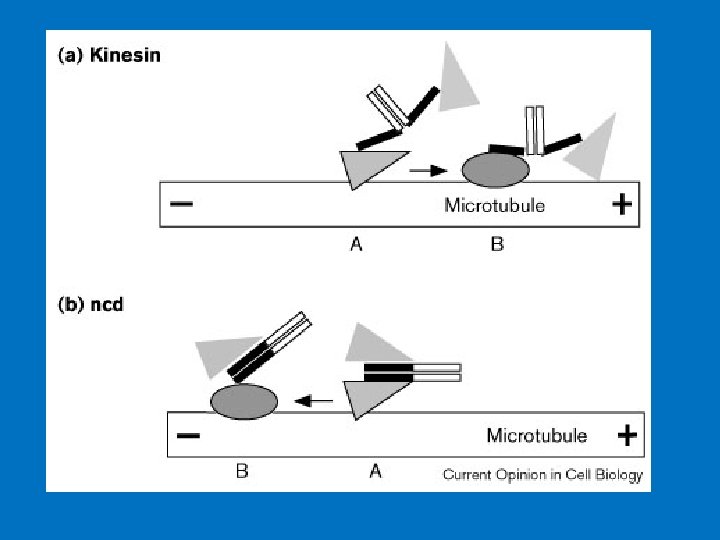 (a) Kinesin

−

Microtubule

+

A

B

(b) ncd

−

Microtubule

+

B

A

Current Opinion in Cell Biology